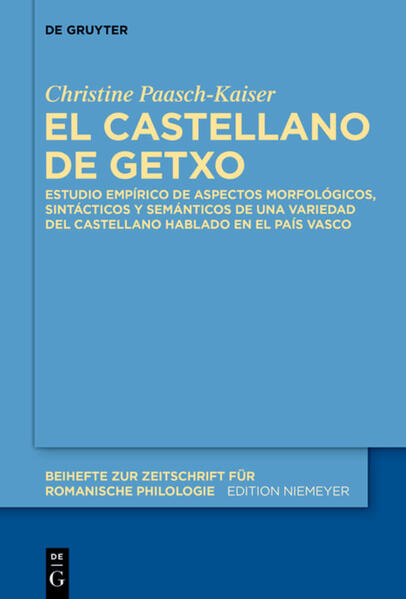 DE GRUYTER

Christine Paasch-Kaiser

EL CASTELLANO DE GETXO

ESTUDIO EMPÍRICO DE ASPECTOS MORFOLÓGICOS, SINTÁCTICOS Y SEMÁNTICOS DE UNA VARIEDAD DEL CASTELLANO HABLADO EN EL PAÍS VASCO

BEIHEFTE ZUR ZEITSCHRIFT FÜR ROMANISCHE PHILOLOGIE EDITION NIEMEYER

DE
G